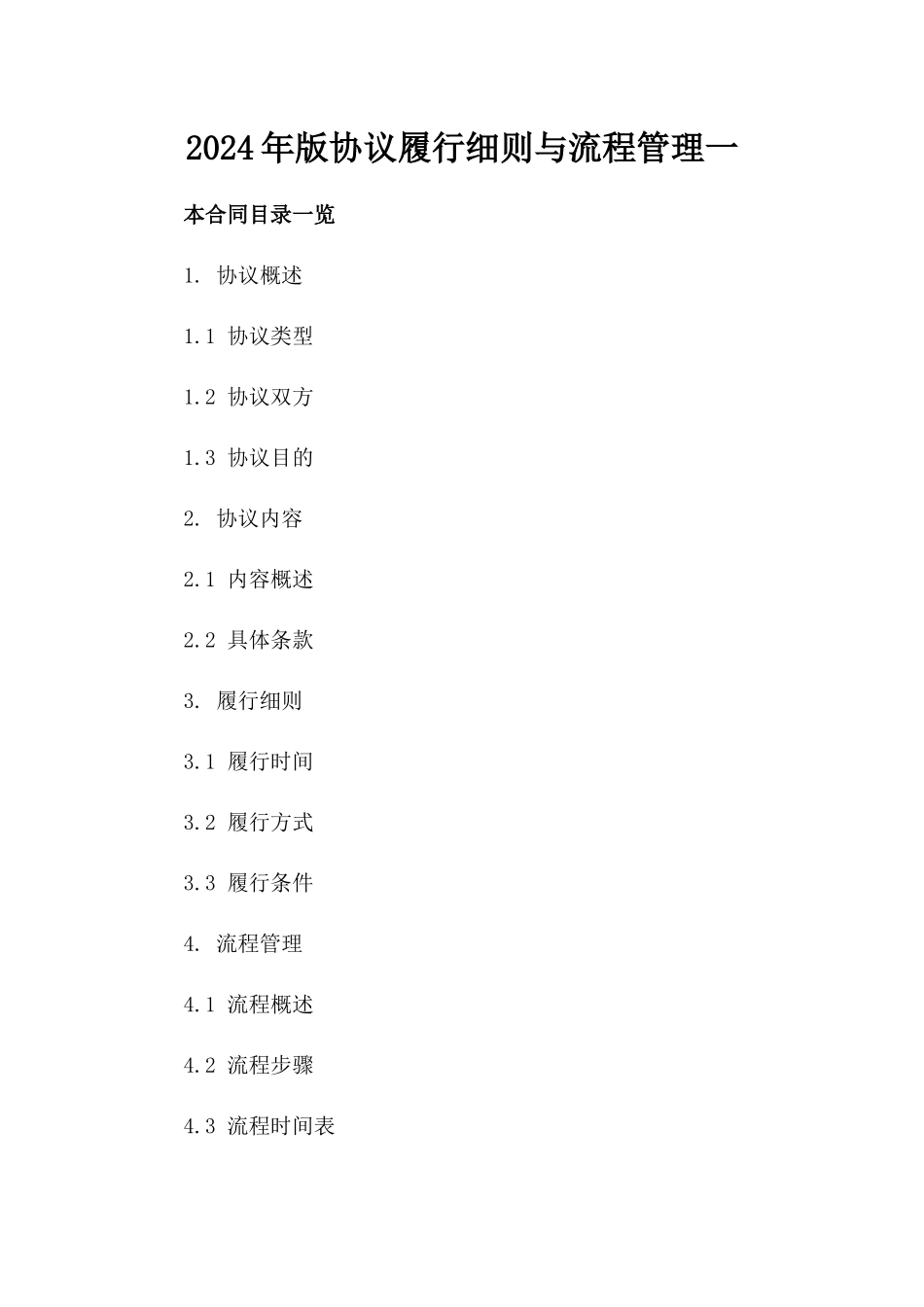 2024年版协议履行细则与流程管理一

本合同目录一览

1. 协议概述

1.1 协议类型

1.2 协议双方

1.3 协议目的

2. 协议内容

2.1 内容概述

2.2 具体条款

3. 履行细则

3.1 履行时间

3.2 履行方式

3.3 履行条件

4. 流程管理

4.1 流程概述

4.2 流程步骤

4.3 流程时间表